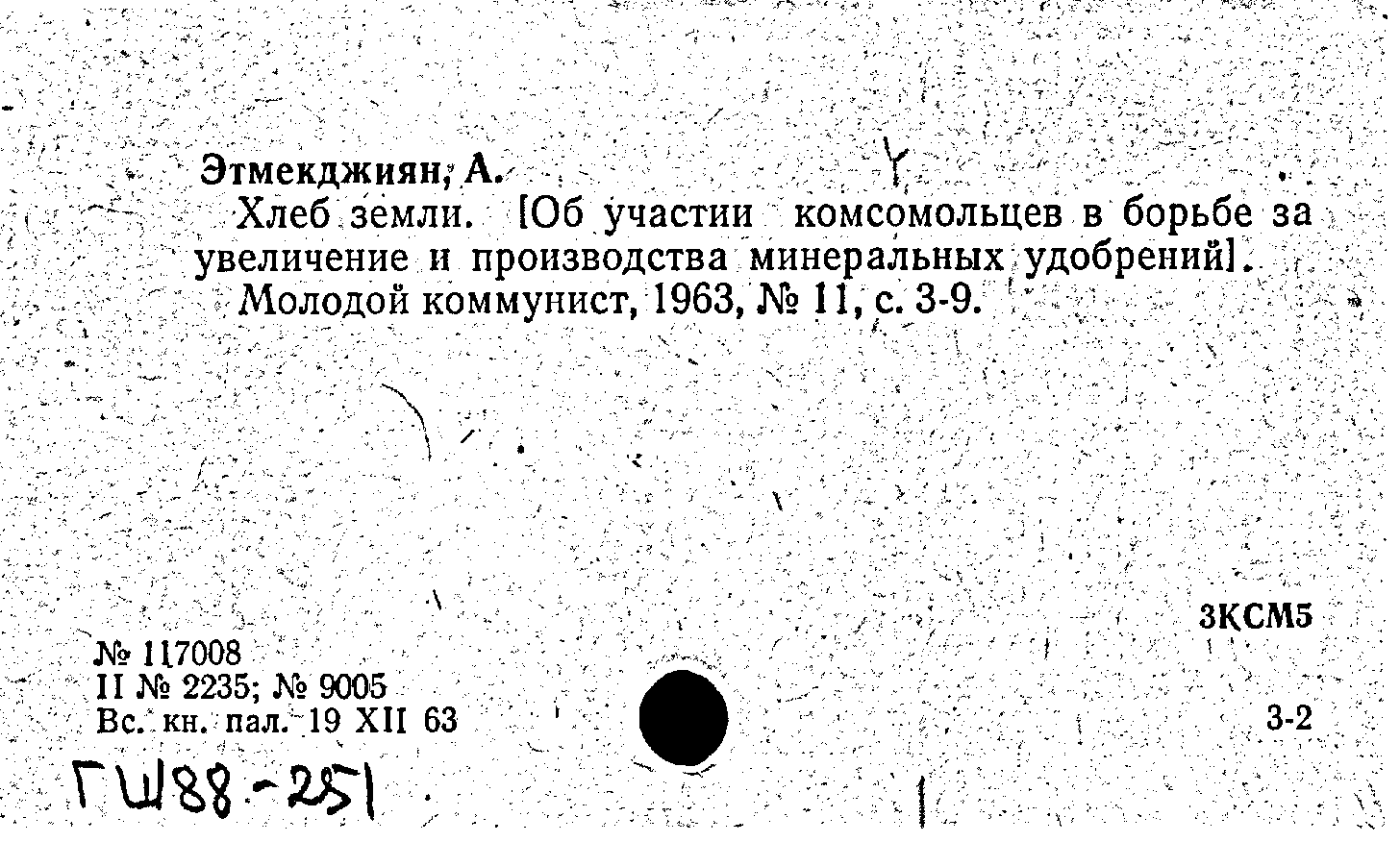 Этмекджиян, А.

Хлеб земли. [Об участии комсомольцев в борьбе за увеличение и производства минеральных удобрений]. Молодой коммунист, 1963, № 11, с. 3-9.

3КСМ5

№ 117008
II № 2235; № 9005
Вс. кн. пал. 19 XII 63

3-2

ГШ88-251